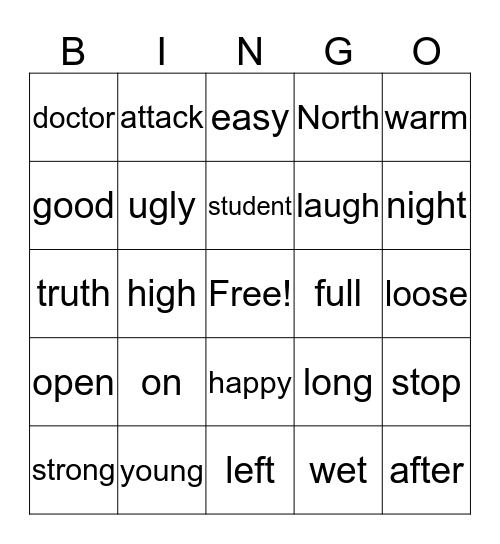 | B | I | N | G | O |
|---|---|---|---|---|
| doctor | attack | easy | North | warm |
| good | ugly | student | laugh | night |
| truth | high | Free! | full | loose |
| open | on | happy | long | stop |
| strong | young | left | wet | after |